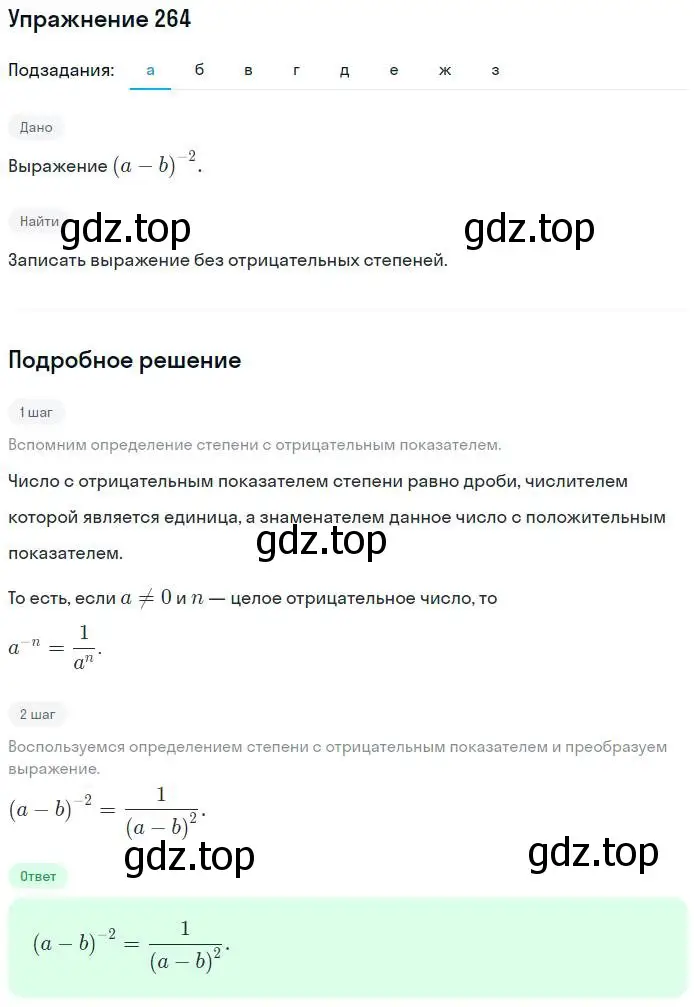 Упражнение 264

Подзадания: а б в г д е ж з

Дано

Выражение $(a-b)^{-2}$.

Найти

gdz.top gdz.top

Записать выражение без отрицательных степеней.

Подробное решение

1 шаг

Вспомним определение степени с отрицательным показателем.

Число с отрицательным показателем степени равно дроби, числителем которой является единица, а знаменателем данное число с положительным показателем.

gdz.top

То есть, если $a \neq 0$ и $n$ — целое отрицательное число, то $a^{-n} = \frac{1}{a^n}$.

2 шаг

Воспользуемся определением степени с отрицательным показателем и преобразуем выражение.

$(a-b)^{-2} = \frac{1}{(a-b)^2}$.

gdz.top gdz.top

Ответ

$(a-b)^{-2} = \frac{1}{(a-b)^2}$.